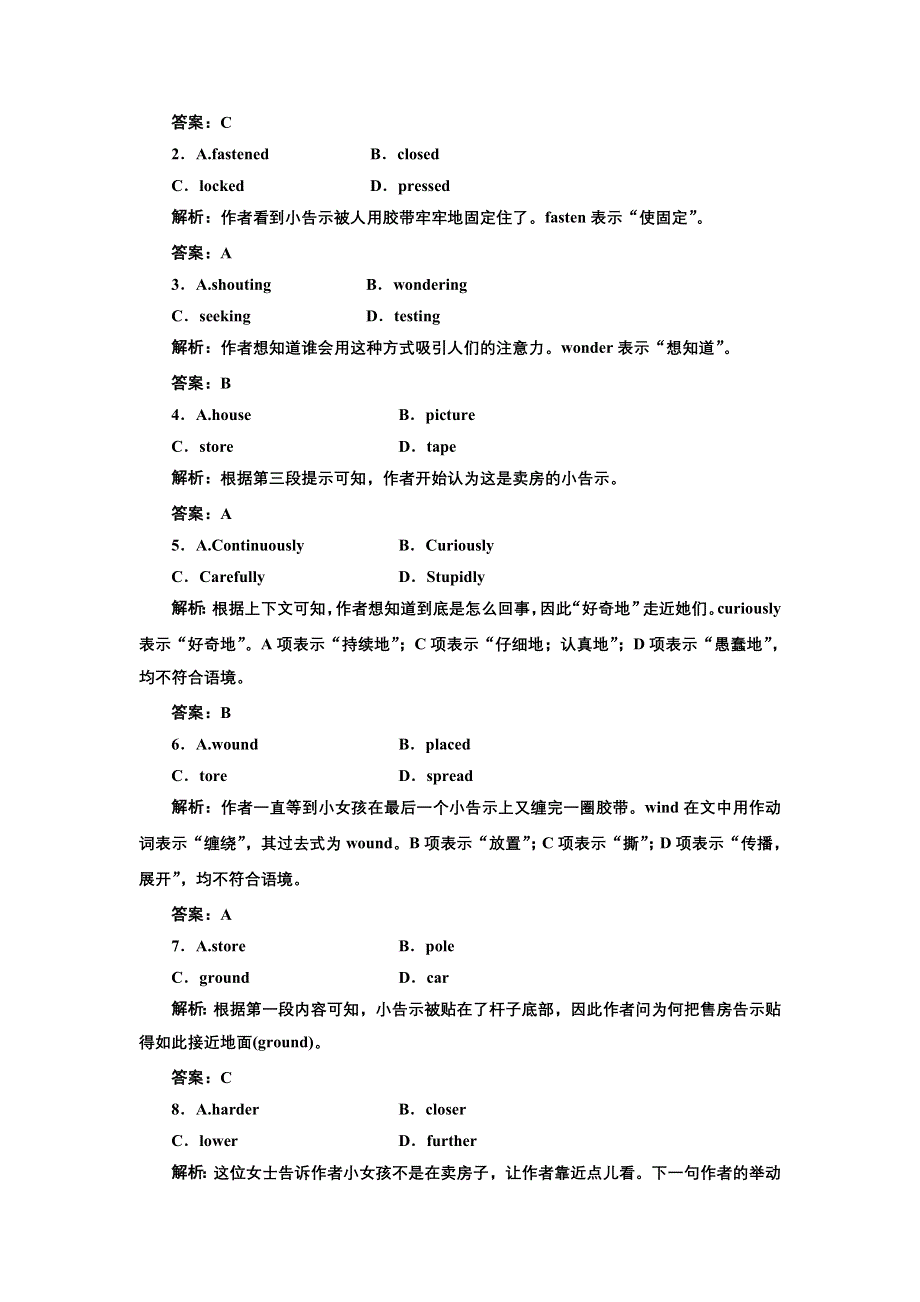 答案：C

2．A.fastened　B．closed

C．locked　D．pressed

解析：作者看到小告示被人用胶带牢牢地固定住了。fasten 表示“使固定”。

答案：A

3．A.shouting　B．wondering

C．seeking　D．testing

解析：作者想知道谁会用这种方式吸引人们的注意力。wonder 表示“想知道”。

答案：B

4．A.house　B．picture

C．store　D．tape

解析：根据第三段提示可知，作者开始认为这是卖房的小告示。

答案：A

5．A.Continuously　B．Curiously

C．Carefully　D．Stupidly

解析：根据上下文可知，作者想知道到底是怎么回事，因此“好奇地”走近她们。curiously 表示“好奇地”。A 项表示“持续地”；C 项表示“仔细地；认真地”；D 项表示“愚蠢地”，均不符合语境。

答案：B

6．A.wound　B．placed

C．tore　D．spread

解析：作者一直等到小女孩在最后一个小告示上又缠完一圈胶带。wind 在文中用作动词表示“缠绕”，其过去式为 wound。B 项表示“放置”；C 项表示“撕”；D 项表示“传播，展开”，均不符合语境。

答案：A

7．A.store　B．pole

C．ground　D．car

解析：根据第一段内容可知，小告示被贴在了杆子底部，因此作者问为何把售房告示贴得如此接近地面(ground)。

答案：C

8．A.harder　B．closer

C．lower　D．further

解析：这位女士告诉作者小女孩不是在卖房子，让作者靠近点儿看。下一句作者的举动